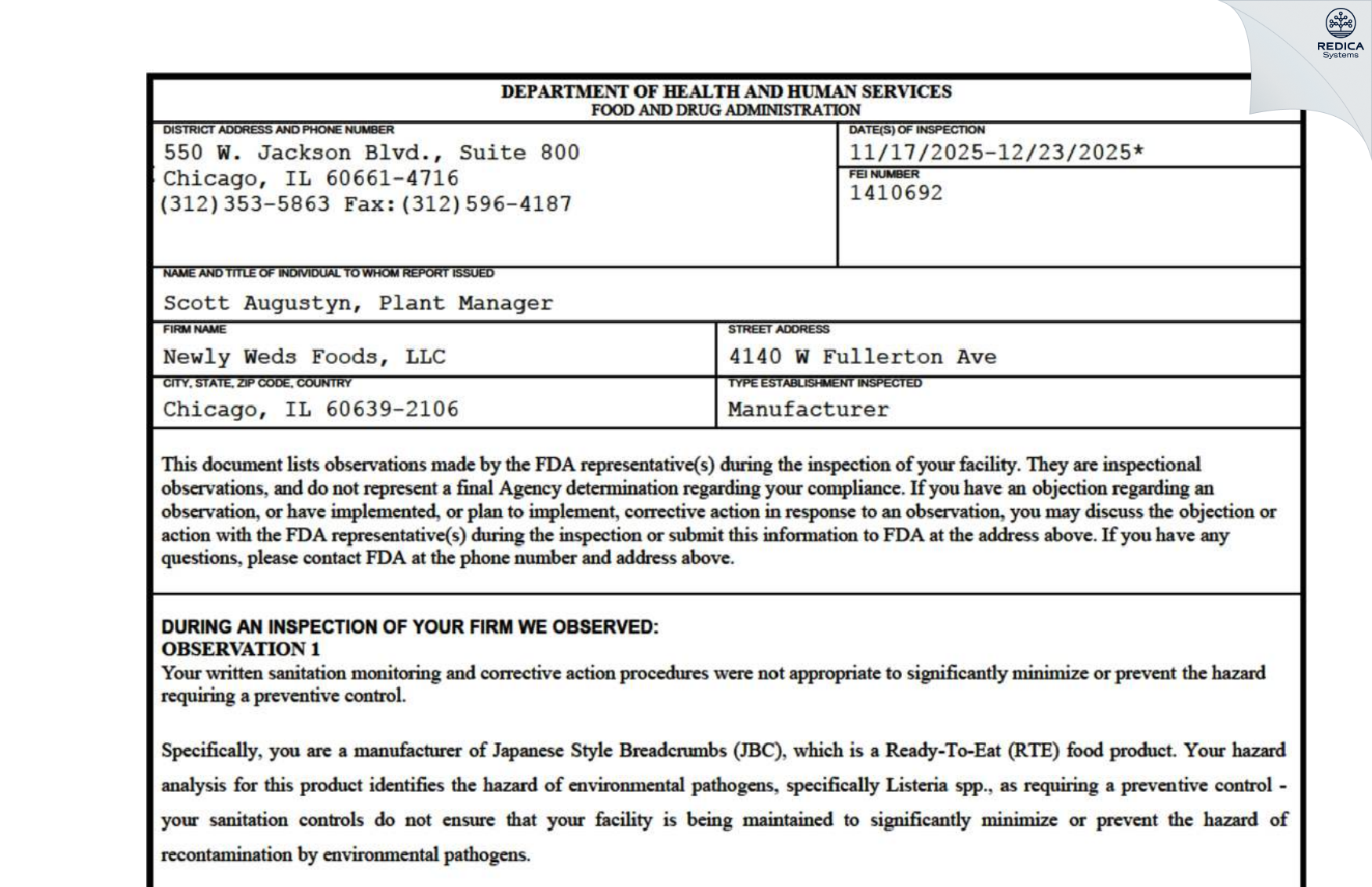 REDICA
Systems

DEPARTMENT OF HEALTH AND HUMAN SERVICES
FOOD AND DRUG ADMINISTRATION

DISTRICT ADDRESS AND PHONE NUMBER
550 W. Jackson Blvd., Suite 800
Chicago, IL 60661-4716
(312)353-5863 Fax:(312)596-4187

DATE(S) OF INSPECTION
11/17/2025-12/23/2025*

FEI NUMBER
1410692

NAME AND TITLE OF INDIVIDUAL TO WHOM REPORT ISSUED
Scott Augustyn, Plant Manager

FIRM NAME
Newly Weds Foods, LLC

STREET ADDRESS
4140 W Fullerton Ave

CITY, STATE, ZIP CODE, COUNTRY
Chicago, IL 60639-2106

TYPE ESTABLISHMENT INSPECTED
Manufacturer

This document lists observations made by the FDA representative(s) during the inspection of your facility. They are inspectional observations, and do not represent a final Agency determination regarding your compliance. If you have an objection regarding an observation, or have implemented, or plan to implement, corrective action in response to an observation, you may discuss the objection or action with the FDA representative(s) during the inspection or submit this information to FDA at the address above. If you have any questions, please contact FDA at the phone number and address above.

DURING AN INSPECTION OF YOUR FIRM WE OBSERVED:
OBSERVATION 1
Your written sanitation monitoring and corrective action procedures were not appropriate to significantly minimize or prevent the hazard requiring a preventive control.

Specifically, you are a manufacturer of Japanese Style Breadcrumbs (JBC), which is a Ready-To-Eat (RTE) food product. Your hazard analysis for this product identifies the hazard of environmental pathogens, specifically Listeria spp., as requiring a preventive control - your sanitation controls do not ensure that your facility is being maintained to significantly minimize or prevent the hazard of recontamination by environmental pathogens.